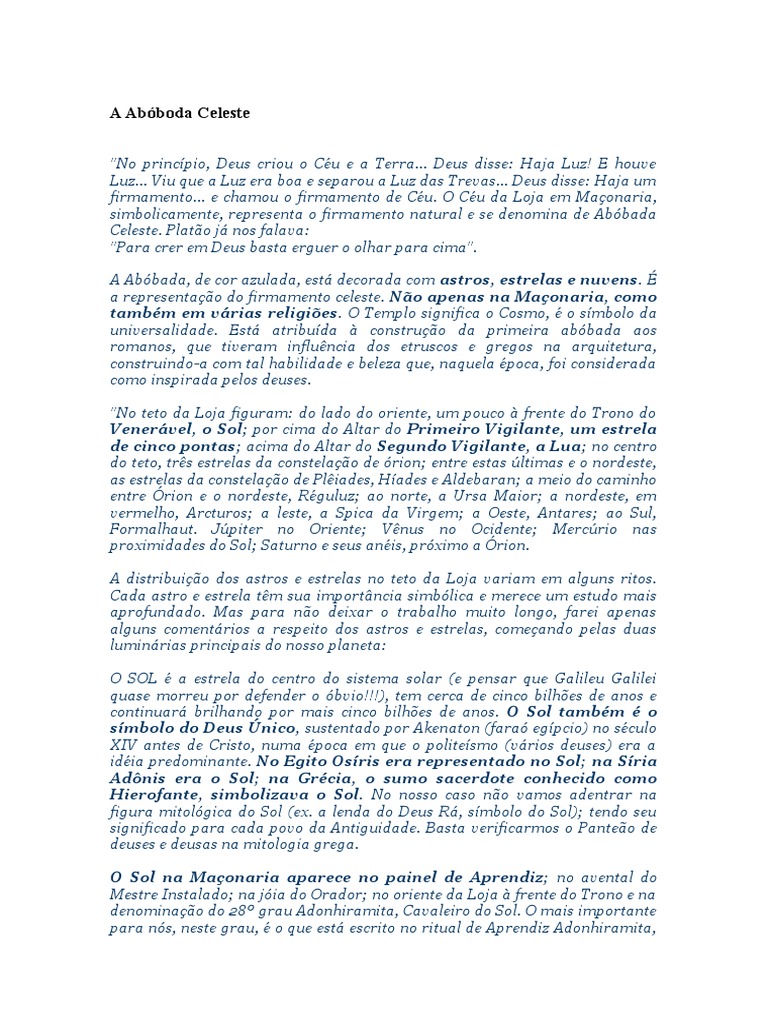 A Abóboda Celeste

"No princípio, Deus criou o Céu e a Terra... Deus disse: Haja Luz! E houve Luz... Viu que a Luz era boa e separou a Luz das Trevas... Deus disse: Haja um firmamento... e chamou o firmamento de Céu. O Céu da Loja em Maçonaria, simbolicamente, representa o firmamento natural e se denomina de Abóbada Celeste. Platão já nos falava:
"Para crer em Deus basta erguer o olhar para cima".

A Abóbada, de cor azulada, está decorada com astros, estrelas e nuvens. É a representação do firmamento celeste. Não apenas na Maçonaria, como também em várias religiões. O Templo significa o Cosmo, é o símbolo da universalidade. Está atribuída à construção da primeira abóbada aos romanos, que tiveram influência dos etruscos e gregos na arquitetura, construindo-a com tal habilidade e beleza que, naquela época, foi considerada como inspirada pelos deuses.

"No teto da Loja figuram: do lado do oriente, um pouco à frente do Trono do Venerável, o Sol; por cima do Altar do Primeiro Vigilante, um estrela de cinco pontas; acima do Altar do Segundo Vigilante, a Lua; no centro do teto, três estrelas da constelação de órion; entre estas últimas e o nordeste, as estrelas da constelação de Plêiades, Híades e Aldebaran; a meio do caminho entre Órion e o nordeste, Réguluz; ao norte, a Ursa Maior; a nordeste, em vermelho, Arcturos; a leste, a Spica da Virgem; a Oeste, Antares; ao Sul, Formalhaut. Júpiter no Oriente; Vênus no Ocidente; Mercúrio nas proximidades do Sol; Saturno e seus anéis, próximo a Órion.

A distribuição dos astros e estrelas no teto da Loja variam em alguns ritos. Cada astro e estrela têm sua importância simbólica e merece um estudo mais aprofundado. Mas para não deixar o trabalho muito longo, farei apenas alguns comentários a respeito dos astros e estrelas, começando pelas duas luminárias principais do nosso planeta:

O SOL é a estrela do centro do sistema solar (e pensar que Galileu Galilei quase morreu por defender o óbvio!!!), tem cerca de cinco bilhões de anos e continuará brilhando por mais cinco bilhões de anos. O Sol também é o símbolo do Deus Único, sustentado por Akenaton (faraó egípcio) no século XIV antes de Cristo, numa época em que o politeísmo (vários deuses) era a idéia predominante. No Egito Osíris era representado no Sol; na Síria Adônis era o Sol; na Grécia, o sumo sacerdote conhecido como Hierofante, simbolizava o Sol. No nosso caso não vamos adentrar na figura mitológica do Sol (ex. a lenda do Deus Rá, símbolo do Sol); tendo seu significado para cada povo da Antiguidade. Basta verificarmos o Panteão de deuses e deusas na mitologia grega.

O Sol na Maçonaria aparece no painel de Aprendiz; no avental do Mestre Instalado; na jóia do Orador; no oriente da Loja à frente do Trono e na denominação do 28º grau Adonhiramita, Cavaleiro do Sol. O mais importante para nós, neste grau, é o que está escrito no ritual de Aprendiz Adonhiramita,